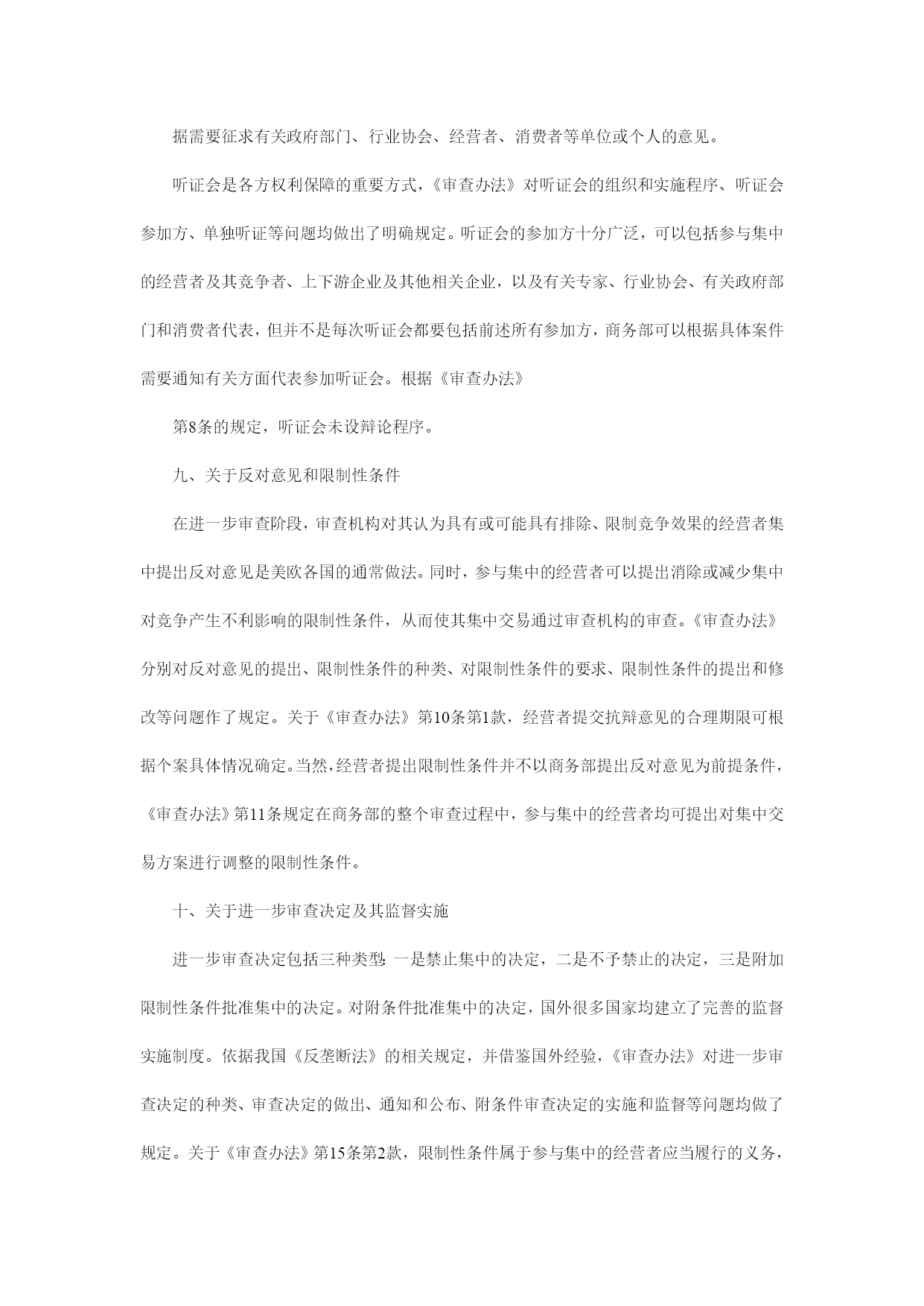 据需要征求有关政府部门、行业协会、经营者、消费者等单位或个人的意见。

听证会是各方权利保障的重要方式，《审查办法》对听证会的组织和实施程序、听证会参加方、单独听证等问题均做出了明确规定。听证会的参加方十分广泛，可以包括参与集中的经营者及其竞争者、上下游企业及其他相关企业，以及有关专家、行业协会、有关政府部门和消费者代表，但并不是每次听证会都要包括前述所有参加方，商务部可以根据具体案件需要通知有关方面代表参加听证会。根据《审查办法》

第8条的规定，听证会未设辩论程序。

九、关于反对意见和限制性条件

在进一步审查阶段，审查机构对其认为具有或可能具有排除、限制竞争效果的经营者集中提出反对意见是美欧各国的通常做法。同时，参与集中的经营者可以提出消除或减少集中对竞争产生不利影响的限制性条件，从而使其集中交易通过审查机构的审查。《审查办法》分别对反对意见的提出、限制性条件的种类、对限制性条件的要求、限制性条件的提出和修改等问题作了规定。关于《审查办法》第10条第1款，经营者提交抗辩意见的合理期限可根据个案具体情况确定。当然，经营者提出限制性条件并不以商务部提出反对意见为前提条件，《审查办法》第11条规定在商务部的整个审查过程中，参与集中的经营者均可提出对集中交易方案进行调整的限制性条件。

十、关于进一步审查决定及其监督实施

进一步审查决定包括三种类型：一是禁止集中的决定，二是不予禁止的决定，三是附加限制性条件批准集中的决定。对附条件批准集中的决定，国外很多国家均建立了完善的监督实施制度。依据我国《反垄断法》的相关规定，并借鉴国外经验，《审查办法》对进一步审查决定的种类、审查决定的做出、通知和公布、附条件审查决定的实施和监督等问题均做了规定。关于《审查办法》第15条第2款，限制性条件属于参与集中的经营者应当履行的义务，